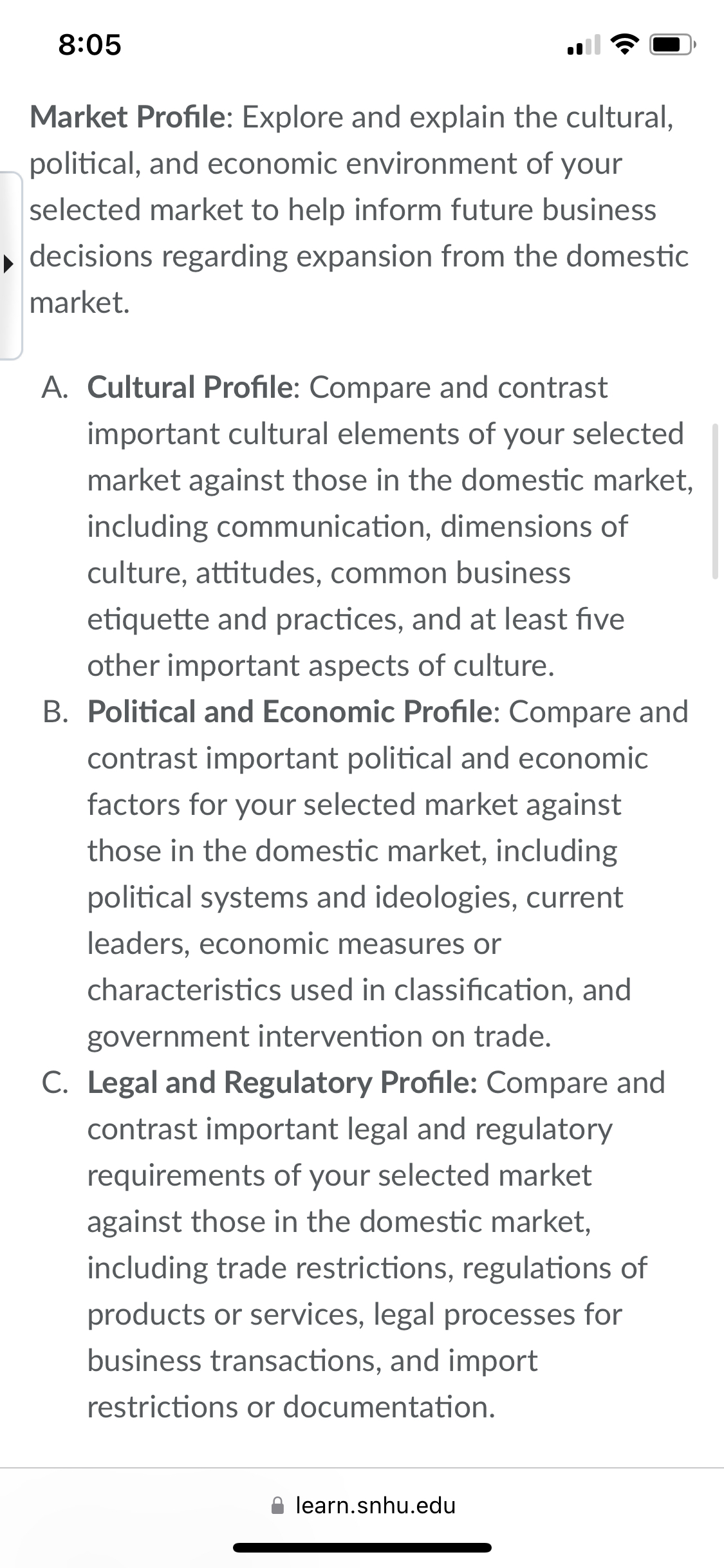 8:05

Market Profile: Explore and explain the cultural, political, and economic environment of your selected market to help inform future business decisions regarding expansion from the domestic market.

A. Cultural Profile: Compare and contrast important cultural elements of your selected market against those in the domestic market, including communication, dimensions of culture, attitudes, common business etiquette and practices, and at least five other important aspects of culture.
B. Political and Economic Profile: Compare and contrast important political and economic factors for your selected market against those in the domestic market, including political systems and ideologies, current leaders, economic measures or characteristics used in classification, and government intervention on trade.
C. Legal and Regulatory Profile: Compare and contrast important legal and regulatory requirements of your selected market against those in the domestic market, including trade restrictions, regulations of products or services, legal processes for business transactions, and import restrictions or documentation.

learn.snhu.edu